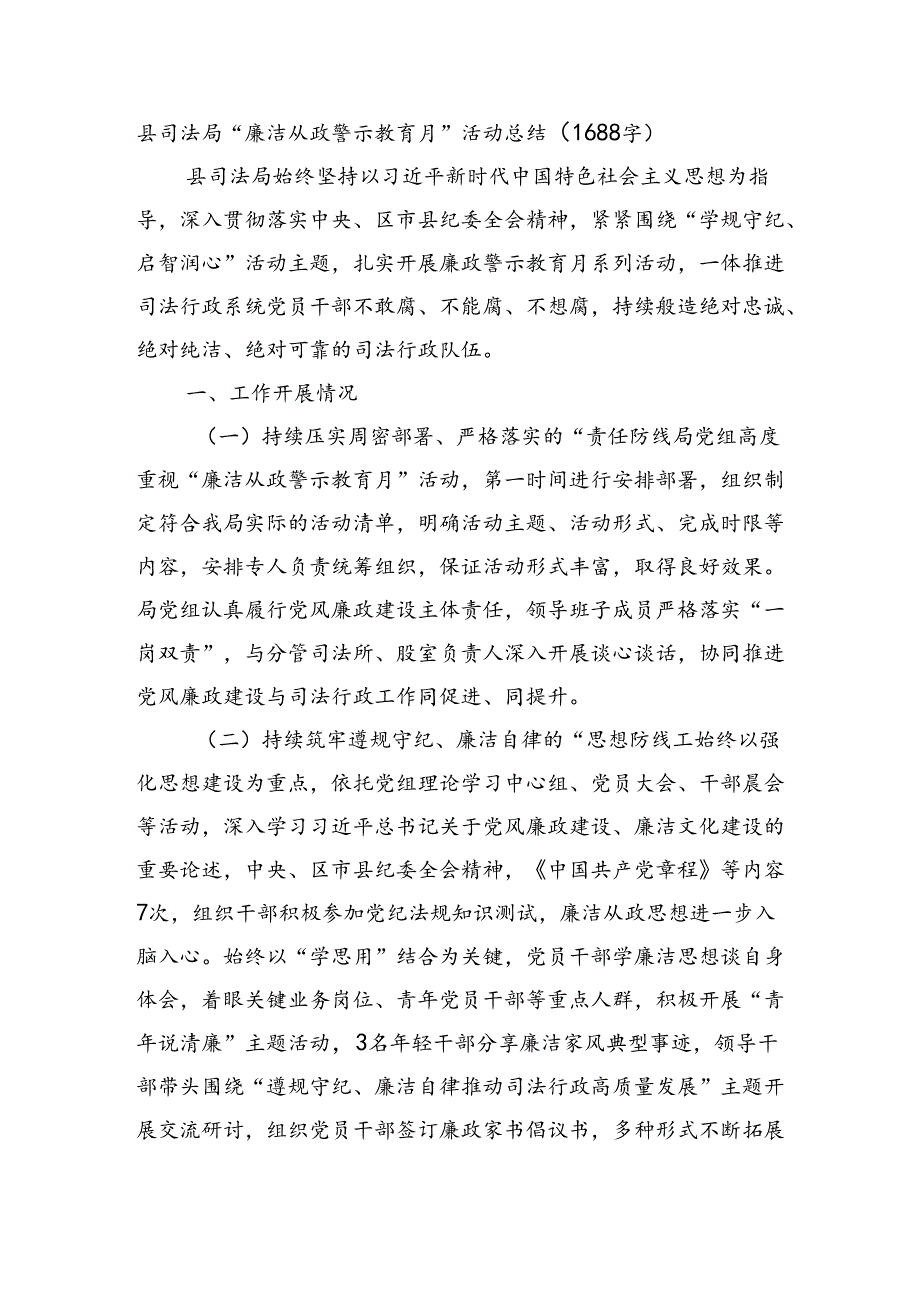 县司法局“廉洁从政警示教育月”活动总结（1688字）

县司法局始终坚持以习近平新时代中国特色社会主义思想为指导，深入贯彻落实中央、区市县纪委全会精神，紧紧围绕“学规守纪、启智润心”活动主题，扎实开展廉政警示教育月系列活动，一体推进司法行政系统党员干部不敢腐、不能腐、不想腐，持续般造绝对忠诚、绝对纯洁、绝对可靠的司法行政队伍。

一、工作开展情况

（一）持续压实周密部署、严格落实的“责任防线局党组高度重视“廉洁从政警示教育月”活动，第一时间进行安排部署，组织制定符合我局实际的活动清单，明确活动主题、活动形式、完成时限等内容，安排专人负责统筹组织，保证活动形式丰富，取得良好效果。局党组认真履行党风廉政建设主体责任，领导班子成员严格落实“一岗双责”，与分管司法所、股室负责人深入开展谈心谈话，协同推进党风廉政建设与司法行政工作同促进、同提升。

（二）持续筑牢遵规守纪、廉洁自律的“思想防线工始终以强化思想建设为重点，依托党组理论学习中心组、党员大会、干部晨会等活动，深入学习习近平总书记关于党风廉政建设、廉洁文化建设的重要论述，中央、区市县纪委全会精神，《中国共产党章程》等内容7次，组织干部积极参加党纪法规知识测试，廉洁从政思想进一步入脑入心。始终以“学思用”结合为关键，党员干部学廉洁思想谈自身体会，着眼关键业务岗位、青年党员干部等重点人群，积极开展“青年说清廉”主题活动，3名年轻干部分享廉洁家风典型事迹，领导干部带头围绕“遵规守纪、廉洁自律推动司法行政高质量发展”主题开展交流研讨，组织党员干部签订廉政家书倡议书，多种形式不断拓展